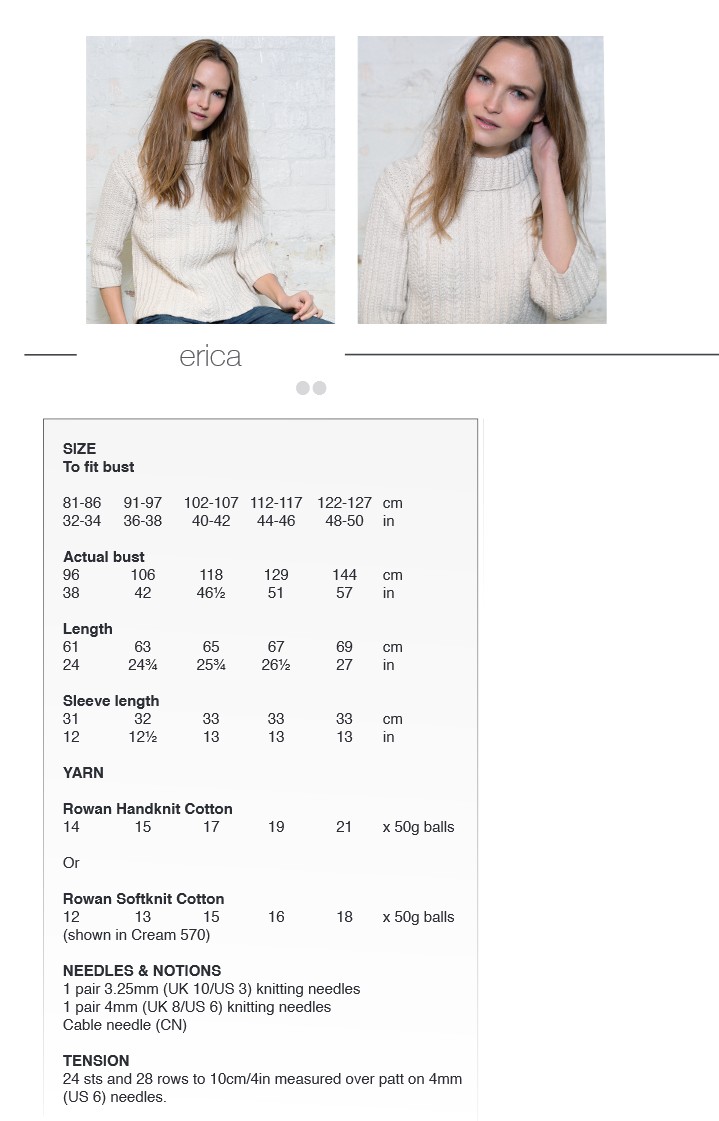 erica

SIZE
To fit bust

| 81-86 | 91-97 | 102-107 | 112-117 | 122-127 | cm |
|---|---|---|---|---|---|
| 32-34 | 36-38 | 40-42 | 44-46 | 48-50 | in |

Actual bust

| 96 | 106 | 118 | 129 | 144 | cm |
|---|---|---|---|---|---|
| 38 | 42 | 46½ | 51 | 57 | in |

Length

| 61 | 63 | 65 | 67 | 69 | cm |
|---|---|---|---|---|---|
| 24 | 24¾ | 25¾ | 26½ | 27 | in |

Sleeve length

| 31 | 32 | 33 | 33 | 33 | cm |
|---|---|---|---|---|---|
| 12 | 12½ | 13 | 13 | 13 | in |

YARN

Rowan Handknit Cotton

| 14 | 15 | 17 | 19 | 21 | x 50g balls |
|---|---|---|---|---|---|

Or

Rowan Softknit Cotton

| 12 | 13 | 15 | 16 | 18 | x 50g balls |
|---|---|---|---|---|---|

(shown in Cream 570)

NEEDLES & NOTIONS
1 pair 3.25mm (UK 10/US 3) knitting needles
1 pair 4mm (UK 8/US 6) knitting needles
Cable needle (CN)

TENSION
24 sts and 28 rows to 10cm/4in measured over patt on 4mm (US 6) needles.